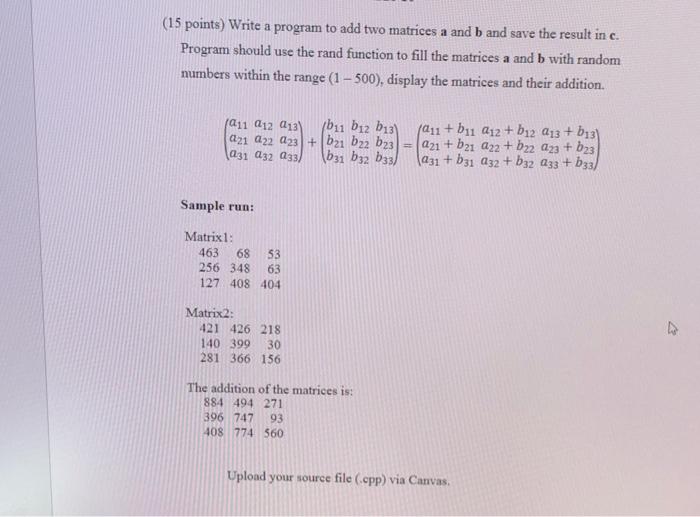 (15 points) Write a program to add two matrices **a** and **b** and save the result in **c**. Program should use the rand function to fill the matrices **a** and **b** with random numbers within the range (1 – 500), display the matrices and their addition.

$\begin{pmatrix} a_{11} & a_{12} & a_{13} \\ a_{21} & a_{22} & a_{23} \\ a_{31} & a_{32} & a_{33} \end{pmatrix} + \begin{pmatrix} b_{11} & b_{12} & b_{13} \\ b_{21} & b_{22} & b_{23} \\ b_{31} & b_{32} & b_{33} \end{pmatrix} = \begin{pmatrix} a_{11}+b_{11} & a_{12}+b_{12} & a_{13}+b_{13} \\ a_{21}+b_{21} & a_{22}+b_{22} & a_{23}+b_{23} \\ a_{31}+b_{31} & a_{32}+b_{32} & a_{33}+b_{33} \end{pmatrix}$

**Sample run:**

Matrix1:
463 68 53
256 348 63
127 408 404

Matrix2:
421 426 218
140 399 30
281 366 156

The addition of the matrices is:
884 494 271
396 747 93
408 774 560

Upload your source file (.cpp) via Canvas.